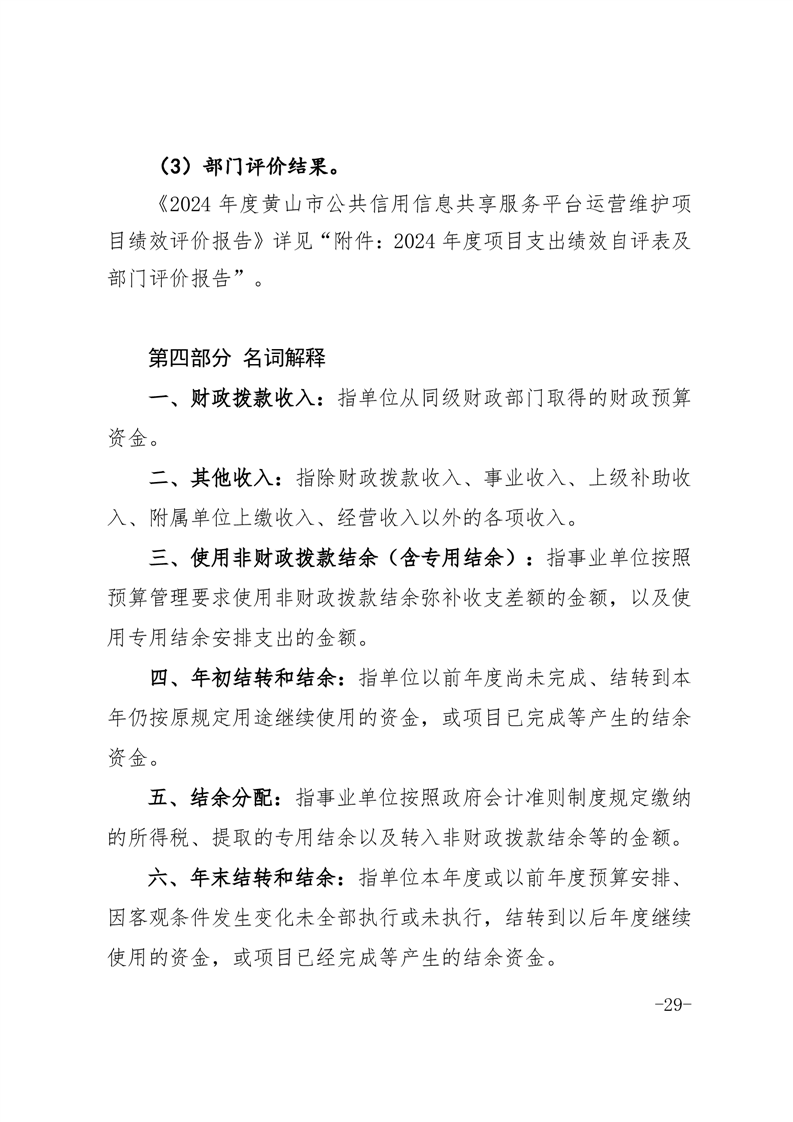 （3）部门评价结果。

《2024 年度黄山市公共信用信息共享服务平台运营维护项目绩效评价报告》详见“附件：2024 年度项目支出绩效自评表及部门评价报告”。

第四部分 名词解释

一、财政拨款收入：指单位从同级财政部门取得的财政预算资金。

二、其他收入：指除财政拨款收入、事业收入、上级补助收入、附属单位上缴收入、经营收入以外的各项收入。

三、使用非财政拨款结余（含专用结余）：指事业单位按照预算管理要求使用非财政拨款结余弥补收支差额的金额，以及使用专用结余安排支出的金额。

四、年初结转和结余：指单位以前年度尚未完成、结转到本年仍按原规定用途继续使用的资金，或项目已完成等产生的结余资金。

五、结余分配：指事业单位按照政府会计准则制度规定缴纳的所得税、提取的专用结余以及转入非财政拨款结余等的金额。

六、年末结转和结余：指单位本年度或以前年度预算安排、因客观条件发生变化未全部执行或未执行，结转到以后年度继续使用的资金，或项目已经完成等产生的结余资金。

-29-